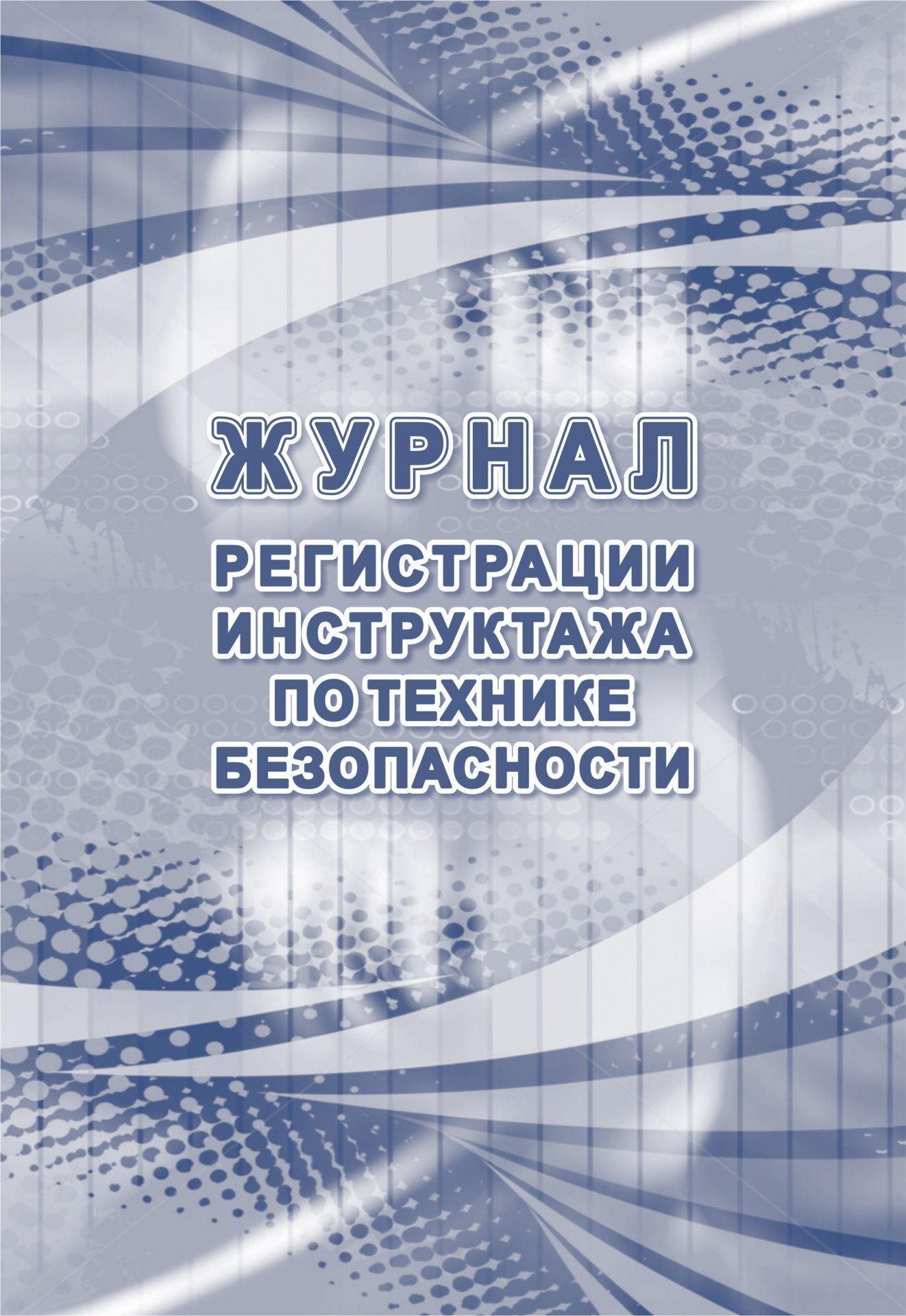 ЖУРНАЛ

РЕГИСТРАЦИИ
ИНСТРУКТАЖА
ПО ТЕХНИКЕ
БЕЗОПАСНОСТИ